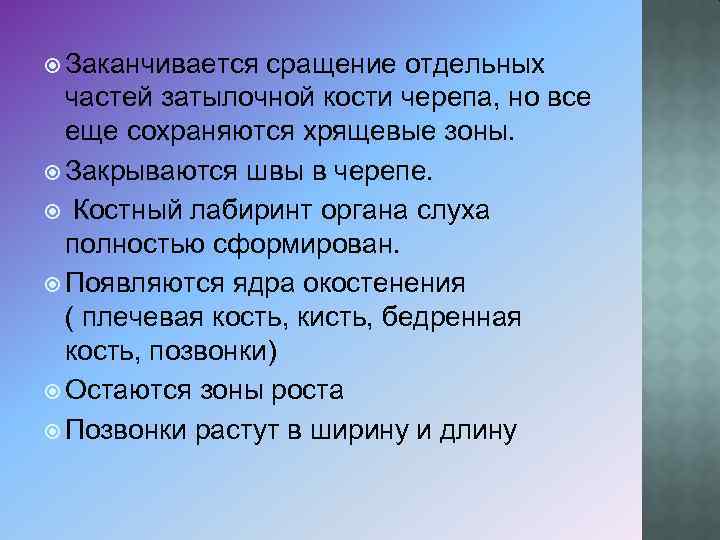 Заканчивается сращение отдельных частей затылочной кости черепа, но все еще сохраняются хрящевые зоны.

Закрываются швы в черепе.

Костный лабиринт органа слуха полностью сформирован.

Появляются ядра окостенения ( плечевая кость, кисть, бедренная кость, позвонки)

Остаются зоны роста

Позвонки растут в ширину и длину